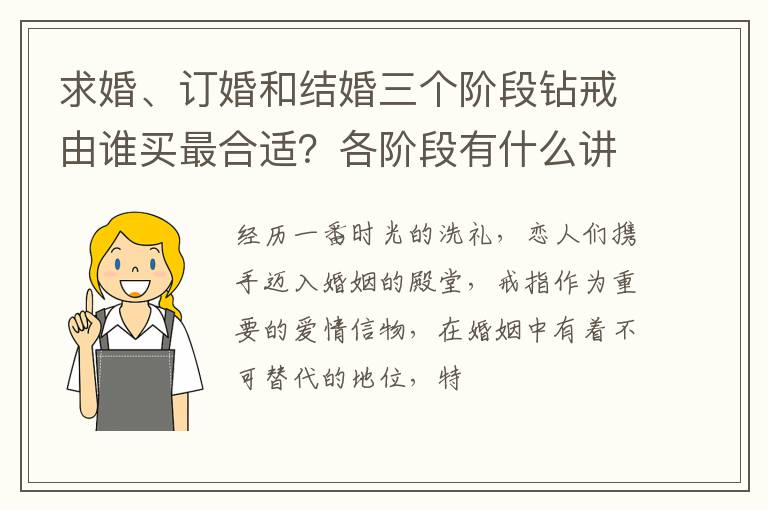 求婚、订婚和结婚三个阶段钻戒由谁买最合适？各阶段有什么讲

经历一番时光的洗礼，恋人们携手迈入婚姻的殿堂，戒指作为重要的爱情信物，在婚姻中有着不可替代的地位，特